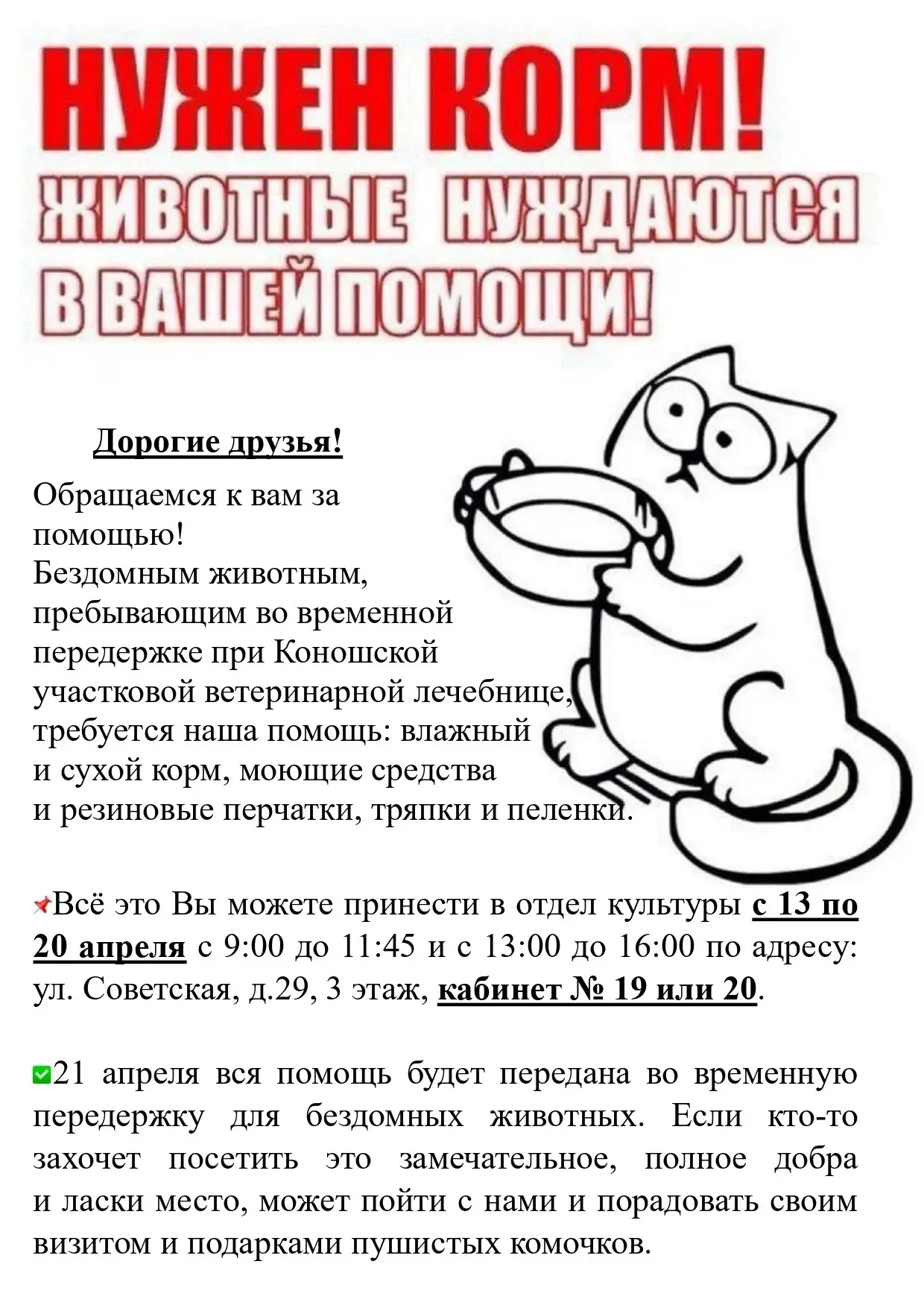 НУЖЕН КОРМ!
ЖИВОТНЫЕ НУЖДАЮТСЯ
В ВАШЕЙ ПОМОЩИ!

Дорогие друзья!

Обращаемся к вам за помощью!
Бездомным животным, пребывающим во временной передержке при Коношской участковой ветеринарной лечебнице, требуется наша помощь: влажный и сухой корм, моющие средства и резиновые перчатки, тряпки и пеленки.

Всё это Вы можете принести в отдел культуры с 13 по 20 апреля с 9:00 до 11:45 и с 13:00 до 16:00 по адресу: ул. Советская, д.29, 3 этаж, кабинет № 19 или 20.

21 апреля вся помощь будет передана во временную передержку для бездомных животных. Если кто-то захочет посетить это замечательное, полное добра и ласки место, может пойти с нами и порадовать своим визитом и подарками пушистых комочков.